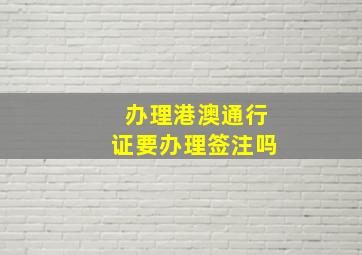 办理港澳通行证要办理签注吗